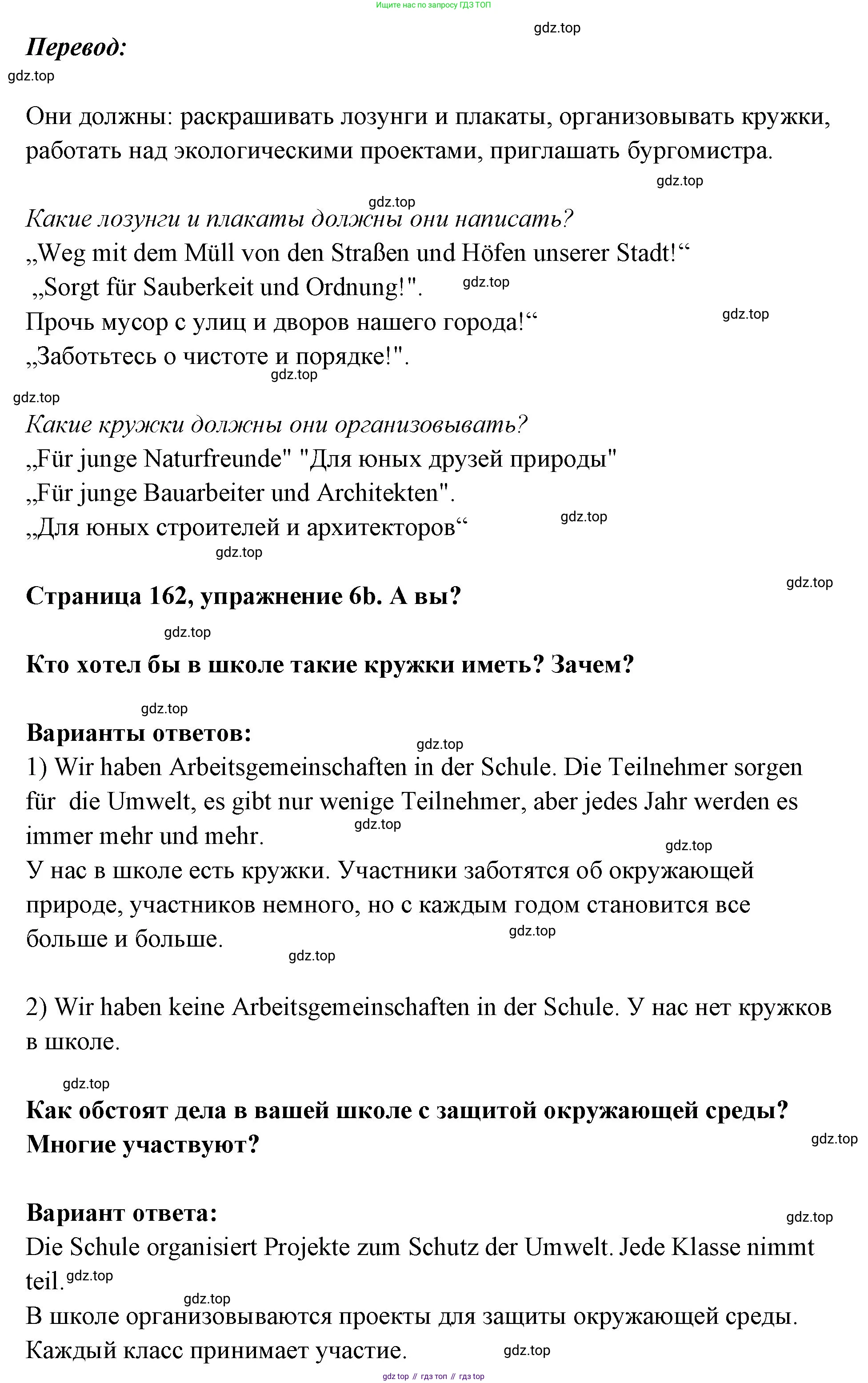 Ищите нас по запросу ГДЗ ТОП

gdz.top

Перевод:

gdz.top

Они должны: раскрашивать лозунги и плакаты, организовывать кружки, работать над экологическими проектами, приглашать бургомистра.

gdz.top

gdz.top

Какие лозунги и плакаты должны они написать?
„Weg mit dem Müll von den Straßen und Höfen unserer Stadt!“
„Sorgt für Sauberkeit und Ordnung!". gdz.top
Прочь мусор с улиц и дворов нашего города!“ gdz.top
„Заботьтесь о чистоте и порядке!".
gdz.top

gdz.top

Какие кружки должны они организовывать?
„Für junge Naturfreunde" "Для юных друзей природы"
„Für junge Bauarbeiter und Architekten".
„Для юных строителей и архитекторов“ gdz.top
gdz.top

gdz.top

Страница 162, упражнение 6b. А вы?

gdz.top

Кто хотел бы в школе такие кружки иметь? Зачем?

gdz.top

Варианты ответов: gdz.top
1) Wir haben Arbeitsgemeinschaften in der Schule. Die Teilnehmer sorgen für die Umwelt, es gibt nur wenige Teilnehmer, aber jedes Jahr werden es immer mehr und mehr. gdz.top
gdz.top
У нас в школе есть кружки. Участники заботятся об окружающей природе, участников немного, но с каждым годом становится все больше и больше. gdz.top
gdz.top

2) Wir haben keine Arbeitsgemeinschaften in der Schule. У нас нет кружков в школе.

gdz.top

Как обстоят дела в вашей школе с защитой окружающей среды? Многие участвуют? gdz.top

Вариант ответа: gdz.top
Die Schule organisiert Projekte zum Schutz der Umwelt. Jede Klasse nimmt teil. gdz.top
gdz.top
В школе организовываются проекты для защиты окружающей среды. Каждый класс принимает участие. gdz.top

gdz top // гдз топ // гдз top